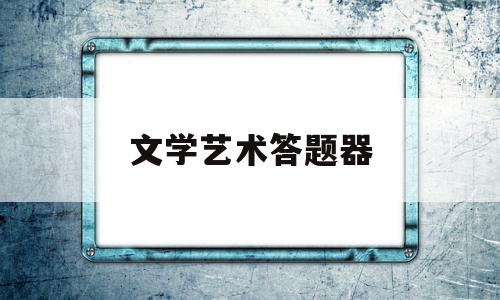 文学艺术答题器